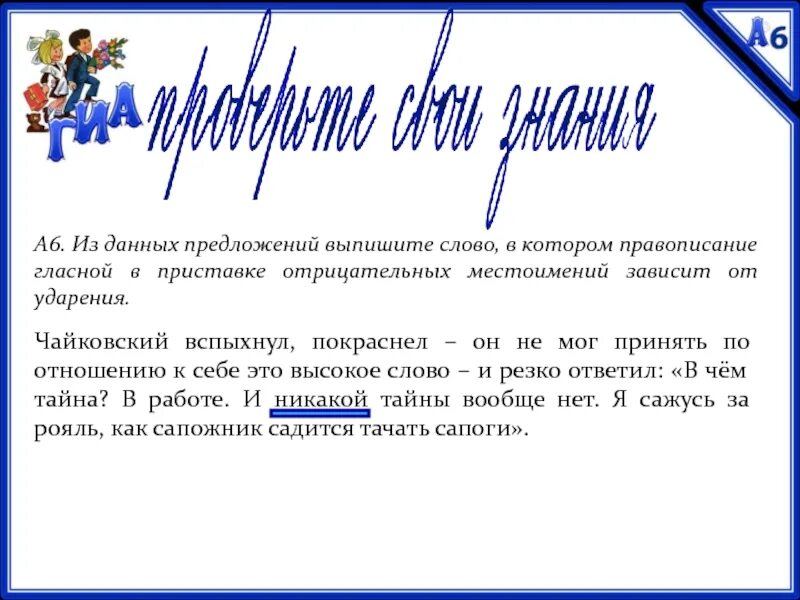 А6

ГИА

проверьте свои знания

А6. Из данных предложений выпишите слово, в котором правописание гласной в приставке отрицательных местоимений зависит от ударения.

Чайковский вспыхнул, покраснел – он не мог принять по отношению к себе это высокое слово – и резко ответил: «В чём тайна? В работе. И никакой тайны вообще нет. Я сажусь за рояль, как сапожник садится тачать сапоги».